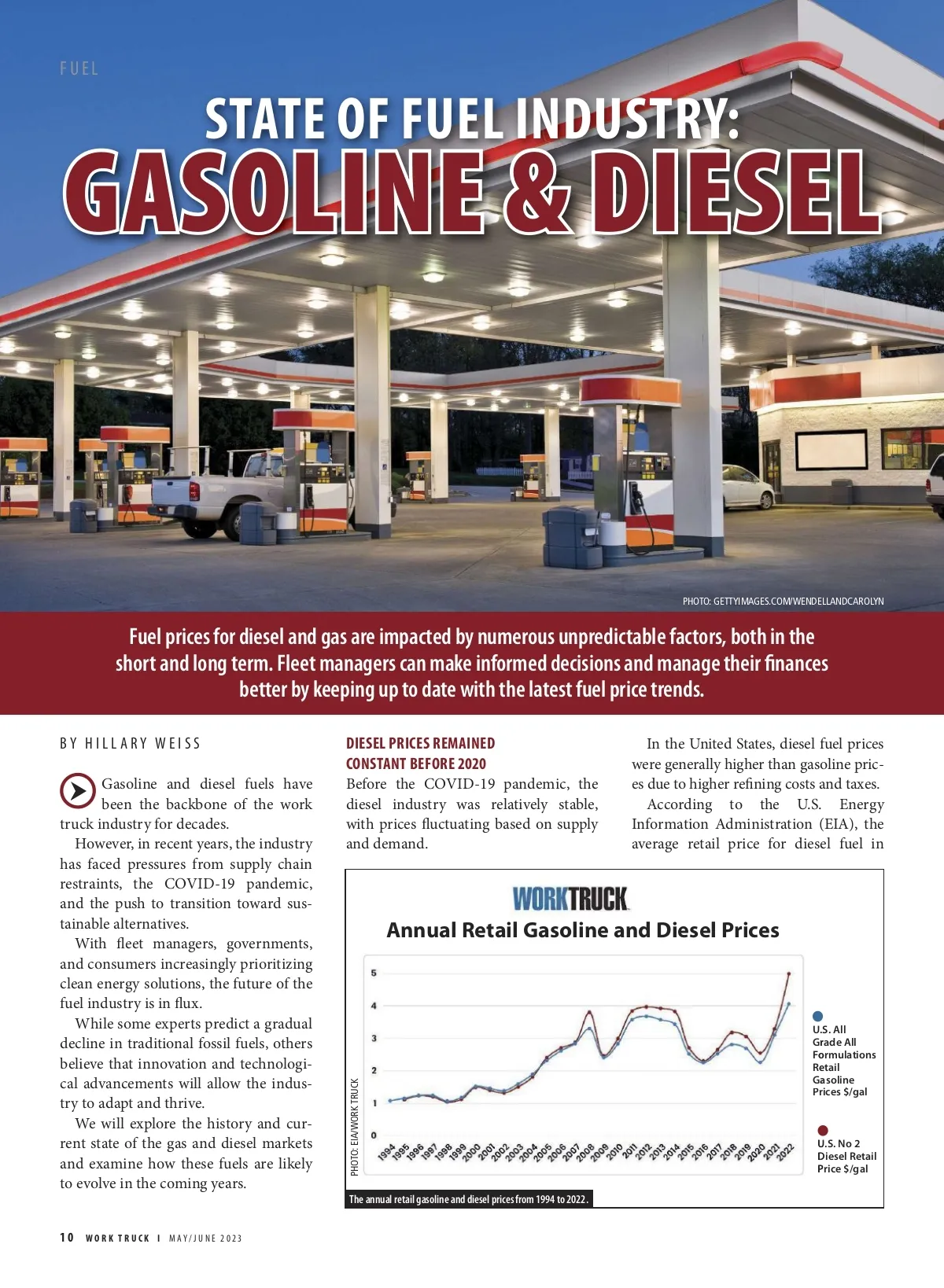 FUEL

STATE OF FUEL INDUSTRY:
GASOLINE & DIESEL

PHOTO: GETTYIMAGES.COM/WENDELLANDCAROLYN

Fuel prices for diesel and gas are impacted by numerous unpredictable factors, both in the short and long term. Fleet managers can make informed decisions and manage their finances better by keeping up to date with the latest fuel price trends.

BY HILLARY WEISS

Gasoline and diesel fuels have been the backbone of the work truck industry for decades.

However, in recent years, the industry has faced pressures from supply chain restraints, the COVID-19 pandemic, and the push to transition toward sustainable alternatives.

With fleet managers, governments, and consumers increasingly prioritizing clean energy solutions, the future of the fuel industry is in flux.

While some experts predict a gradual decline in traditional fossil fuels, others believe that innovation and technological advancements will allow the industry to adapt and thrive.

We will explore the history and current state of the gas and diesel markets and examine how these fuels are likely to evolve in the coming years.

DIESEL PRICES REMAINED CONSTANT BEFORE 2020

Before the COVID-19 pandemic, the diesel industry was relatively stable, with prices fluctuating based on supply and demand.

In the United States, diesel fuel prices were generally higher than gasoline prices due to higher refining costs and taxes.

According to the U.S. Energy Information Administration (EIA), the average retail price for diesel fuel in

WORKTRUCK
Annual Retail Gasoline and Diesel Prices

5
4
3
2
1
0

1994 1995 1996 1997 1998 1999 2000 2001 2002 2003 2004 2005 2006 2007 2008 2009 2010 2011 2012 2013 2014 2015 2016 2017 2018 2019 2020 2021 2022

U.S. All Grade All Formulations Retail Gasoline Prices $/gal

U.S. No 2 Diesel Retail Price $/gal

PHOTO: EIA/WORK TRUCK

The annual retail gasoline and diesel prices from 1994 to 2022.

10 WORK TRUCK I MAY/JUNE 2023